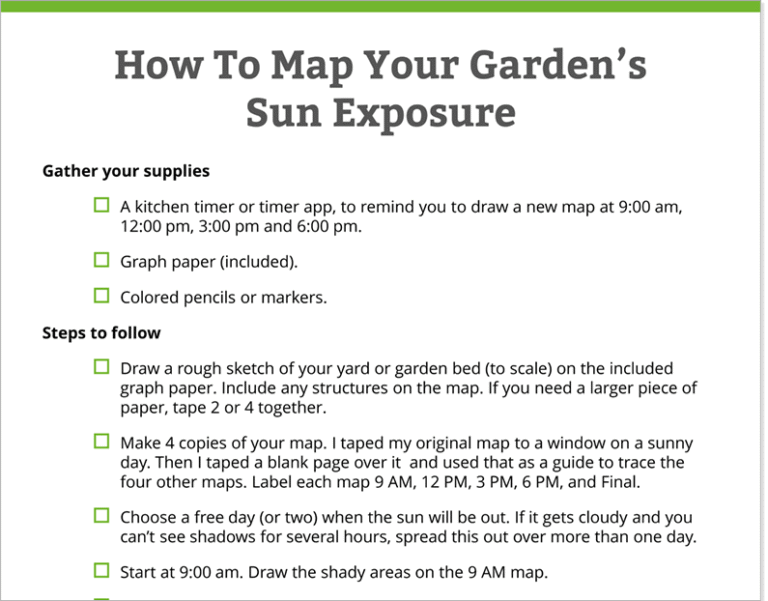 How To Map Your Garden's Sun Exposure

Gather your supplies

☐ A kitchen timer or timer app, to remind you to draw a new map at 9:00 am, 12:00 pm, 3:00 pm and 6:00 pm.

☐ Graph paper (included).

☐ Colored pencils or markers.

Steps to follow

☐ Draw a rough sketch of your yard or garden bed (to scale) on the included graph paper. Include any structures on the map. If you need a larger piece of paper, tape 2 or 4 together.

☐ Make 4 copies of your map. I taped my original map to a window on a sunny day. Then I taped a blank page over it and used that as a guide to trace the four other maps. Label each map 9 AM, 12 PM, 3 PM, 6 PM, and Final.

☐ Choose a free day (or two) when the sun will be out. If it gets cloudy and you can't see shadows for several hours, spread this out over more than one day.

☐ Start at 9:00 am. Draw the shady areas on the 9 AM map.